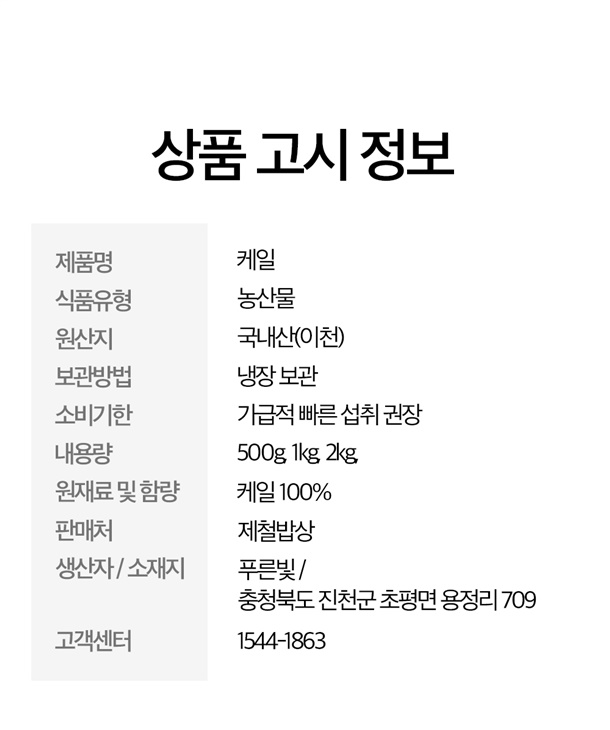 상품 고시 정보

제품명
케일

식품유형
농산물

원산지
국내산(이천)

보관방법
냉장 보관

소비기한
가급적 빠른 섭취 권장

내용량
500g 1kg 2kg

원재료 및 함량
케일 100%

판매처
제철밥상

생산자 / 소재지
푸른빛 /
충청북도 진천군 초평면 용정리 709

고객센터
1544-1863